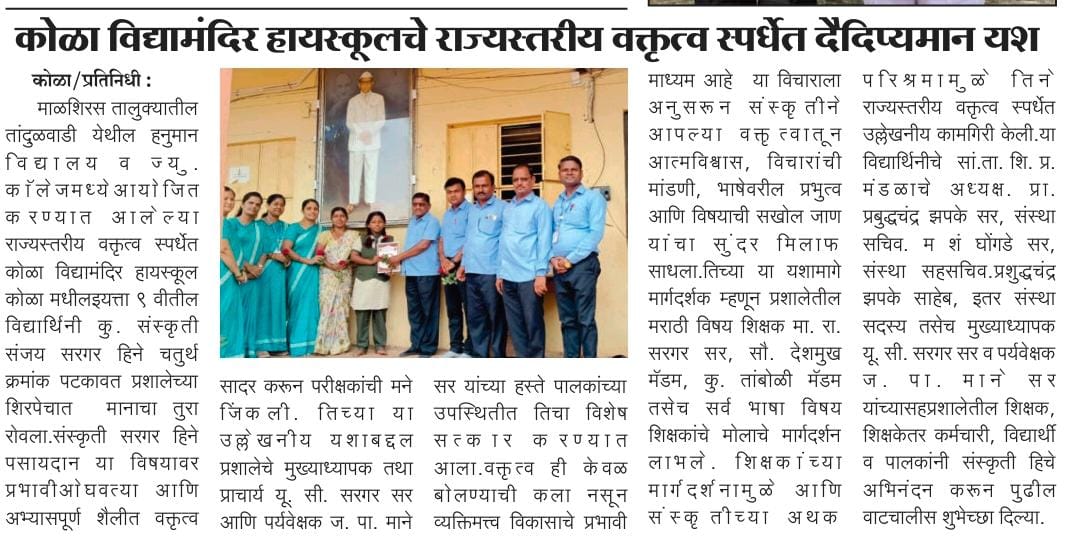 कोळा विद्यामंदिर हायस्कूलचे राज्यस्तरीय वक्तृत्व स्पर्धेत दैदिप्यमान यश

कोळा/प्रतिनिधी :
माळशिरस तालुक्यातील तांदुळवाडी येथील हनुमान विद्यालय व ज्यु. कॉलेजमध्ये आयोजित करण्यात आलेल्या राज्यस्तरीय वक्तृत्व स्पर्धेत कोळा विद्यामंदिर हायस्कूल कोळा मधीलइयत्ता ९ वीतील विद्यार्थिनी कु. संस्कृती संजय सरगर हिने चतुर्थ क्रमांक पटकावत प्रशालेच्या शिरपेचात मानाचा तुरा रोवला.संस्कृती सरगर हिने पसायदान या विषयावर प्रभावीओघवत्या आणि अभ्यासपूर्ण शैलीत वक्तृत्व

सादर करून परीक्षकांची मने जिंकली. तिच्या या उल्लेखनीय यशाबद्दल प्रशालेचे मुख्याध्यापक तथा प्राचार्य यू. सी. सरगर सर आणि पर्यवेक्षक ज. पा. माने

सर यांच्या हस्ते पालकांच्या उपस्थितीत तिचा विशेष सत्कार करण्यात आला.वक्तृत्व ही केवळ बोलण्याची कला नसून व्यक्तिमत्त्व विकासाचे प्रभावी

माध्यम आहे या विचाराला अनुसरून संस्कृतीने आपल्या वक्तृत्वातून आत्मविश्वास, विचारांची मांडणी, भाषेवरील प्रभुत्व आणि विषयाची सखोल जाण यांचा सुंदर मिलाफ साधला.तिच्या या यशामागे मार्गदर्शक म्हणून प्रशालेतील मराठी विषय शिक्षक मा. रा. सरगर सर, सौ. देशमुख मॅडम, कु. तांबोळी मॅडम तसेच सर्व भाषा विषय शिक्षकांचे मोलाचे मार्गदर्शन लाभले. शिक्षकांच्या मार्गदर्शनामुळे आणि संस्कृतीच्या अथक

परिश्रमामुळे तिने राज्यस्तरीय वक्तृत्व स्पर्धेत उल्लेखनीय कामगिरी केली.या विद्यार्थिनीचे सां.ता. शि. प्र. मंडळाचे अध्यक्ष. प्रा. प्रबुद्धचंद्र झपके सर, संस्था सचिव. म शं घोंगडे सर, संस्था सहसचिव.प्रशुद्धचंद्र झपके साहेब, इतर संस्था सदस्य तसेच मुख्याध्यापक यू. सी. सरगर सर व पर्यवेक्षक ज. पा. माने सर यांच्यासहप्रशालेतील शिक्षक, शिक्षकेतर कर्मचारी, विद्यार्थी व पालकांनी संस्कृती हिचे अभिनंदन करून पुढील वाटचालीस शुभेच्छा दिल्या.